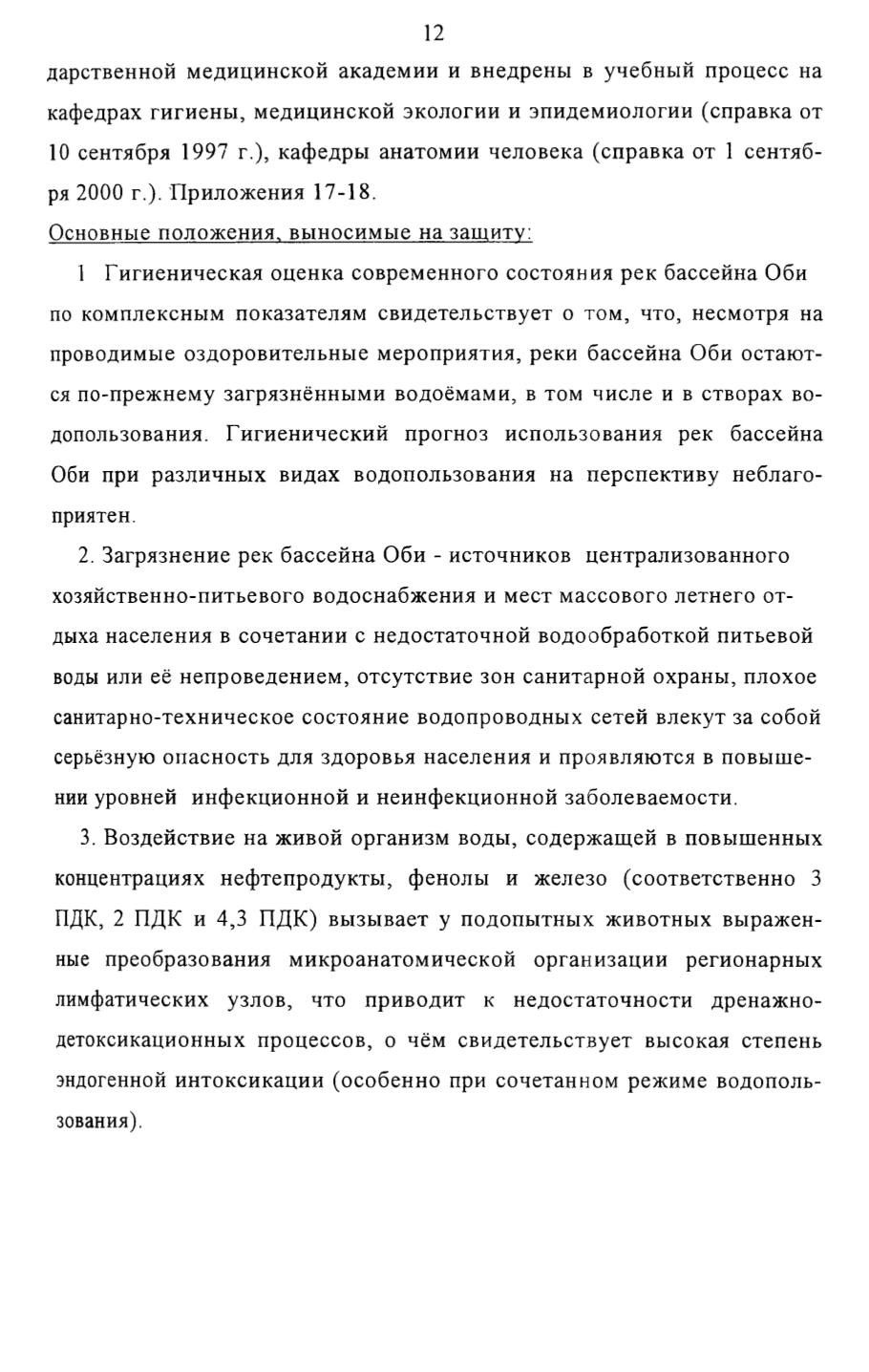 12

дарственной медицинской академии и внедрены в учебный процесс на кафедрах гигиены, медицинской экологии и эпидемиологии (справка от 10 сентября 1997 г.), кафедры анатомии человека (справка от 1 сентября 2000 г.). Приложения 17-18.

Основные положения, выносимые на защиту:

1 Гигиеническая оценка современного состояния рек бассейна Оби по комплексным показателям свидетельствует о том, что, несмотря на проводимые оздоровительные мероприятия, реки бассейна Оби остаются по-прежнему загрязнёнными водоёмами, в том числе и в створах водопользования. Гигиенический прогноз использования рек бассейна Оби при различных видах водопользования на перспективу неблагоприятен.

2. Загрязнение рек бассейна Оби - источников централизованного хозяйственно-питьевого водоснабжения и мест массового летнего отдыха населения в сочетании с недостаточной водообработкой питьевой воды или её непроведением, отсутствие зон санитарной охраны, плохое санитарно-техническое состояние водопроводных сетей влекут за собой серьёзную опасность для здоровья населения и проявляются в повышении уровней инфекционной и неинфекционной заболеваемости.

3. Воздействие на живой организм воды, содержащей в повышенных концентрациях нефтепродукты, фенолы и железо (соответственно 3 ПДК, 2 ПДК и 4,3 ПДК) вызывает у подопытных животных выраженные преобразования микроанатомической организации регионарных лимфатических узлов, что приводит к недостаточности дренажно-детоксикационных процессов, о чём свидетельствует высокая степень эндогенной интоксикации (особенно при сочетанном режиме водопользования).